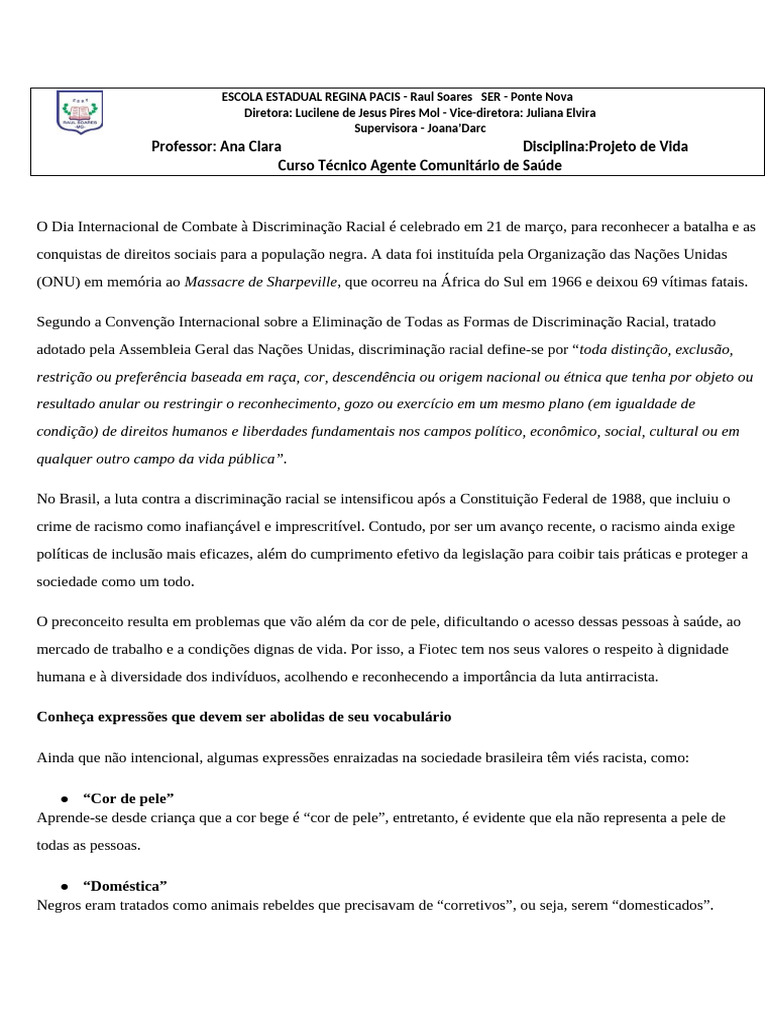 ESCOLA ESTADUAL REGINA PACIS - Raul Soares SER - Ponte Nova
Diretora: Lucilene de Jesus Pires Mol - Vice-diretora: Juliana Elvira
Supervisora - Joana'Darc
Professor: Ana Clara Disciplina:Projeto de Vida
Curso Técnico Agente Comunitário de Saúde

O Dia Internacional de Combate à Discriminação Racial é celebrado em 21 de março, para reconhecer a batalha e as conquistas de direitos sociais para a população negra. A data foi instituída pela Organização das Nações Unidas (ONU) em memória ao Massacre de Sharpeville, que ocorreu na África do Sul em 1966 e deixou 69 vítimas fatais.

Segundo a Convenção Internacional sobre a Eliminação de Todas as Formas de Discriminação Racial, tratado adotado pela Assembleia Geral das Nações Unidas, discriminação racial define-se por "toda distinção, exclusão, restrição ou preferência baseada em raça, cor, descendência ou origem nacional ou étnica que tenha por objeto ou resultado anular ou restringir o reconhecimento, gozo ou exercício em um mesmo plano (em igualdade de condição) de direitos humanos e liberdades fundamentais nos campos político, econômico, social, cultural ou em qualquer outro campo da vida pública".

No Brasil, a luta contra a discriminação racial se intensificou após a Constituição Federal de 1988, que incluiu o crime de racismo como inafiançável e imprescritível. Contudo, por ser um avanço recente, o racismo ainda exige políticas de inclusão mais eficazes, além do cumprimento efetivo da legislação para coibir tais práticas e proteger a sociedade como um todo.

O preconceito resulta em problemas que vão além da cor de pele, dificultando o acesso dessas pessoas à saúde, ao mercado de trabalho e a condições dignas de vida. Por isso, a Fiotec tem nos seus valores o respeito à dignidade humana e à diversidade dos indivíduos, acolhendo e reconhecendo a importância da luta antirracista.

Conheça expressões que devem ser abolidas de seu vocabulário

Ainda que não intencional, algumas expressões enraizadas na sociedade brasileira têm viés racista, como:

• "Cor de pele"
Aprende-se desde criança que a cor bege é "cor de pele", entretanto, é evidente que ela não representa a pele de todas as pessoas.

• "Doméstica"
Negros eram tratados como animais rebeldes que precisavam de "corretivos", ou seja, serem "domesticados".